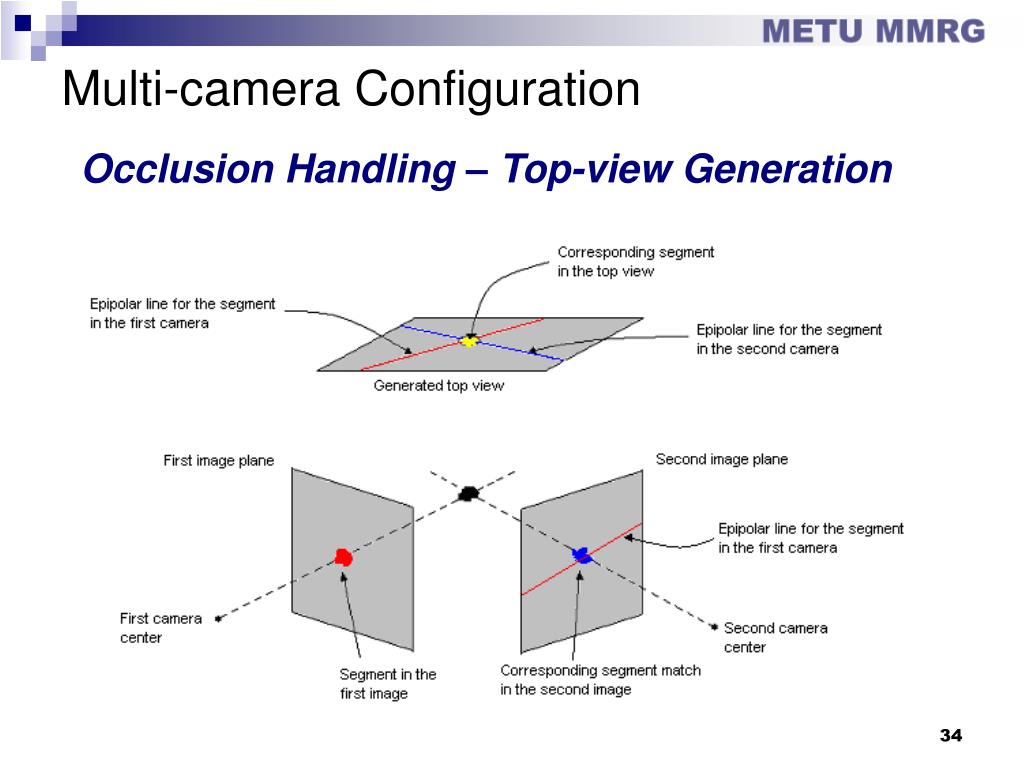 METU MMRG

Multi-camera Configuration

Occlusion Handling – Top-view Generation

Corresponding segment in the top view

Epipolar line for the segment in the first camera

Epipolar line for the segment in the second camera

Generated top view

First image plane

Second image plane

Epipolar line for the segment in the first camera

First camera center

Second camera center

Segment in the first image

Corresponding segment match in the second image

34